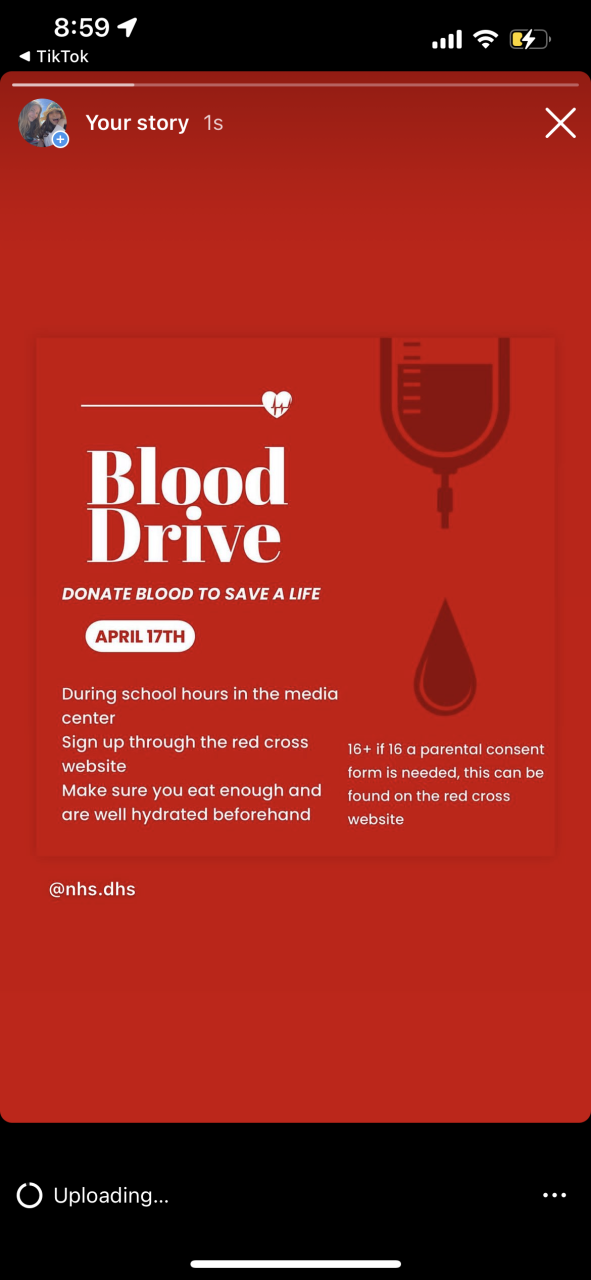 8:59

◀ TikTok

Your story 1s

Blood Drive

DONATE BLOOD TO SAVE A LIFE

APRIL 17TH

During school hours in the media center
Sign up through the red cross website
Make sure you eat enough and are well hydrated beforehand

16+ if 16 a parental consent form is needed, this can be found on the red cross website

@nhs.dhs

Uploading...